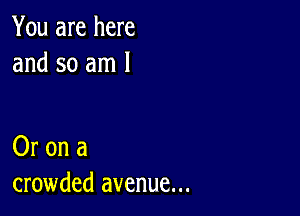 You are here
and so am I

Or on a
crowded avenue...